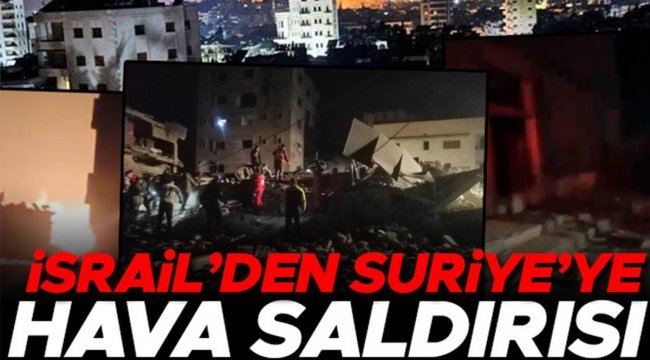 İSRAİL'DEN SURİYE'YE
HAVA SALDIRISI